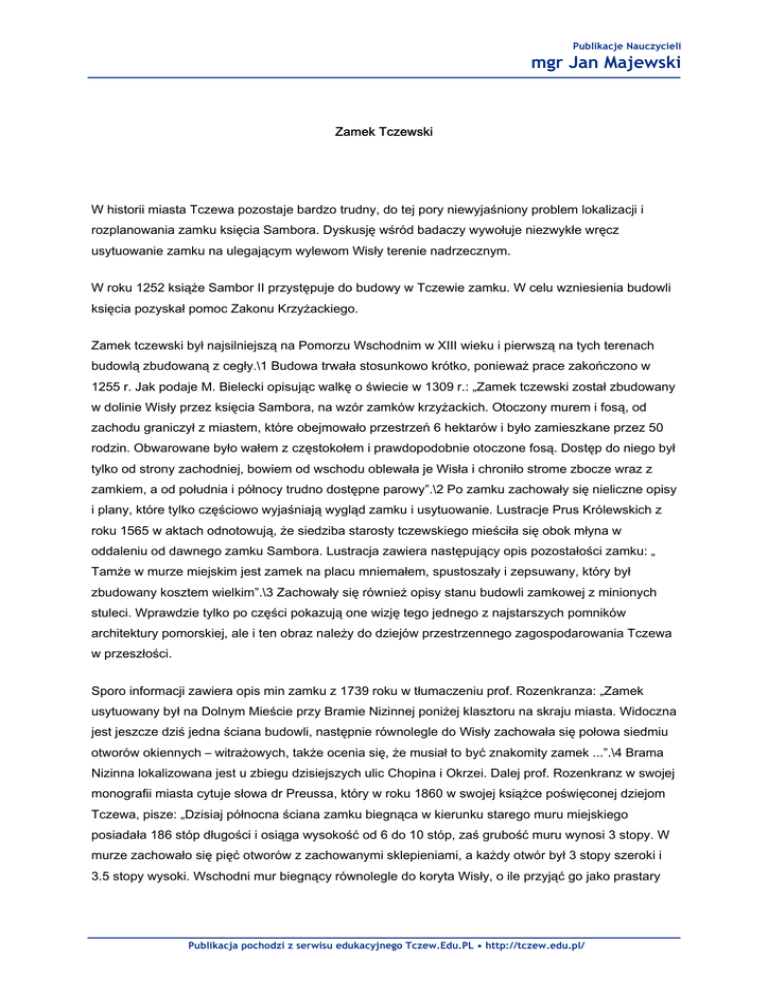 Publikacje Nauczycieli
mgr Jan Majewski

Zamek Tczewski

W historii miasta Tczewa pozostaje bardzo trudny, do tej pory niewyjaśniony problem lokalizacji i rozplanowania zamku księcia Sambora. Dyskusję wśród badaczy wywołuje niezwykłe wręcz usytuowanie zamku na ulegającym wylewom Wisły terenie nadrzecznym.

W roku 1252 książe Sambor II przystępuje do budowy w Tczewie zamku. W celu wzniesienia budowli księcia pozyskał pomoc Zakonu Krzyżackiego.

Zamek tczewski był najsilniejszą na Pomorzu Wschodnim w XIII wieku i pierwszą na tych terenach budowlą zbudowaną z cegły.\1 Budowa trwała stosunkowo krótko, ponieważ prace zakończono w 1255 r. Jak podaje M. Bielecki opisując walkę o świecie w 1309 r.: „Zamek tczewski został zbudowany w dolinie Wisły przez księcia Sambora, na wzór zamków krzyżackich. Otoczony murem i fosą, od zachodu graniczył z miastem, które obejmowało przestrzeń 6 hektarów i było zamieszkane przez 50 rodzin. Obwarowane było wałem z częstokołem i prawdopodobnie otoczone fosą. Dostęp do niego był tylko od strony zachodniej, bowiem od wschodu oblewała je Wisła i chroniło strome zbocze wraz z zamkiem, a od południa i północy trudno dostępne parowy”.\2 Po zamku zachowały się nieliczne opisy i plany, które tylko częściowo wyjaśniają wygląd zamku i usytuowanie. Lustracje Prus Królewskich z roku 1565 w aktach odnotowują, że siedziba starosty tczewskiego mieściła się obok młyna w oddaleniu od dawnego zamku Sambora. Lustracja zawiera następujący opis pozostałości zamku: „ Tamże w murze miejskim jest zamek na placu mniemałem, spustoszały i zepsuwany, który był zbudowany kosztem wielkim”.\3 Zachowały się również opisy stanu budowli zamkowej z minionych stuleci. Wprawdzie tylko po części pokazują one wizję tego jednego z najstarszych pomników architektury pomorskiej, ale i ten obraz należy do dziejów przestrzennego zagospodarowania Tczewa w przeszłości.

Sporo informacji zawiera opis min zamku z 1739 roku w tłumaczeniu prof. Rozenkranza: „Zamek usytuowany był na Dolnym Mieście przy Bramie Nizinnej poniżej klasztoru na skraju miasta. Widoczna jest jeszcze dziś jedna ściana budowli, następnie równolegle do Wisły zachowała się połowa siedmiu otworów okiennych – witrażowych, także ocenia się, że musiał to być znakomity zamek ...”.\4 Brama Nizinna lokalizowana jest u zbiegu dzisiejszych ulic Chopina i Okrzei. Dalej prof. Rozenkranz w swojej monografii miasta cytuje słowa dr Preussa, który w roku 1860 w swojej książce poświęconej dziejom Tczewa, pisze: „Dzisiaj północna ściana zamku biegnąca w kierunku starego muru miejskiego posiadała 186 stóp długości i osiąga wysokość od 6 do 10 stóp, zaś grubość muru wynosi 3 stopy. W murze zachowało się pięć otworów z zachowanymi sklepieniami, a każdy otwór był 3 stopy szeroki i 3.5 stopy wysoki. Wschodni mur biegnący równolegle do koryta Wisły, o ile przyjąć go jako prastary

Publikacja pochodzi z serwisu edukacyjnego Tczew.Edu.PL • http://tczew.edu.pl/